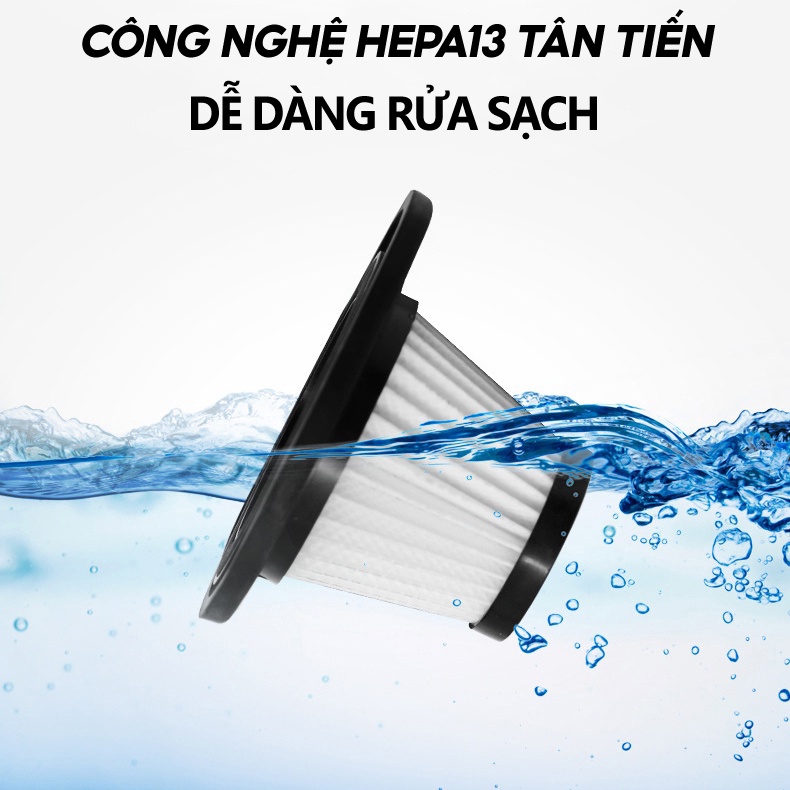 CÔNG NGHỆ HEPA13 TÂN TIẾN
DỄ DÀNG RỬA SẠCH